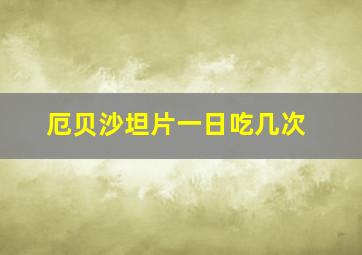 厄贝沙坦片一日吃几次